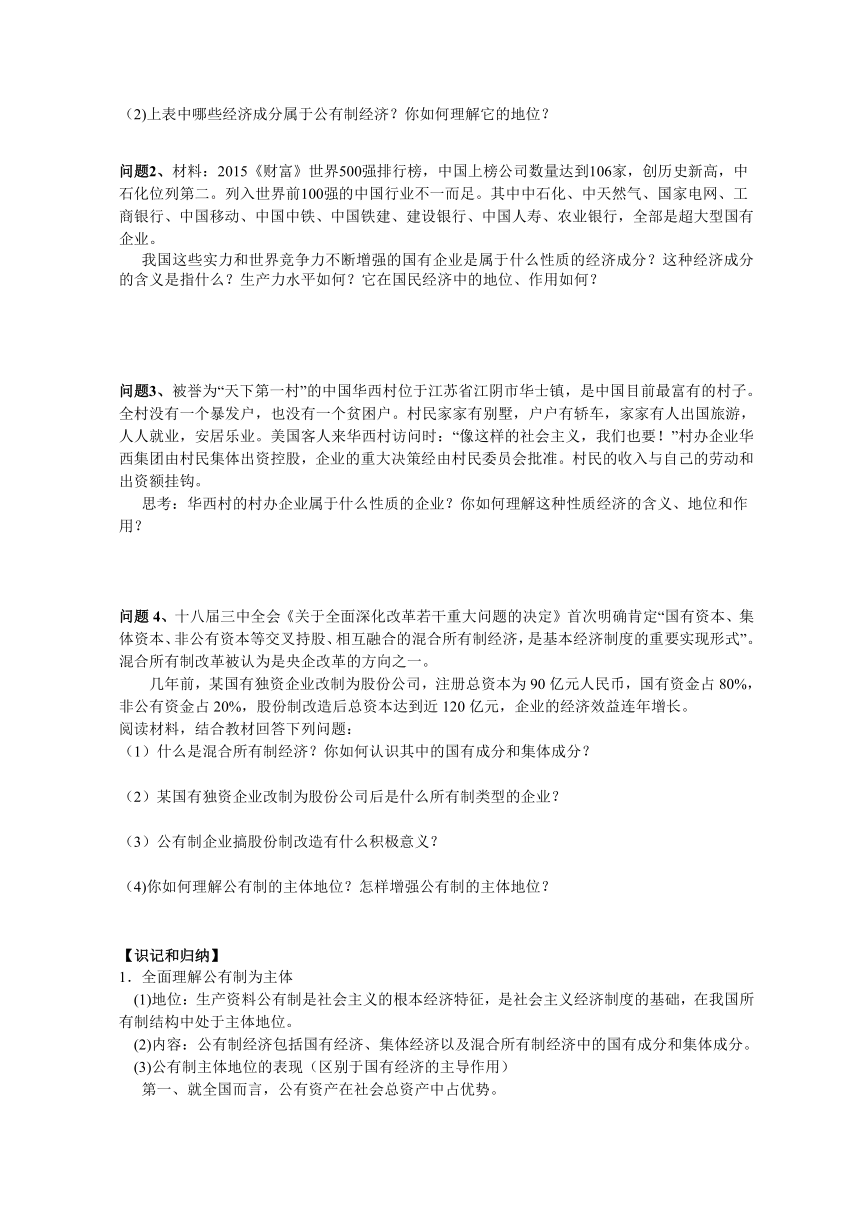 （2)上表中哪些经济成分属于公有制经济？你如何理解它的地位？

问题2、材料：2015《财富》世界500强排行榜，中国上榜公司数量达到106家，创历史新高，中石化位列第二。列入世界前100强的中国行业不一而足。其中中石化、中天然气、国家电网、工商银行、中国移动、中国中铁、中国铁建、建设银行、中国人寿、农业银行，全部是超大型国有企业。

我国这些实力和世界竞争力不断增强的国有企业是属于什么性质的经济成分？这种经济成分的含义是指什么？生产力水平如何？它在国民经济中的地位、作用如何？

问题3、被誉为“天下第一村”的中国华西村位于江苏省江阴市华士镇，是中国目前最富有的村子。全村没有一个暴发户，也没有一个贫困户。村民家家有别墅，户户有轿车，家家有人出国旅游，人人就业，安居乐业。美国客人来华西村访问时：“像这样的社会主义，我们也要！”村办企业华西集团由村民集体出资控股，企业的重大决策经由村民委员会批准。村民的收入与自己的劳动和出资额挂钩。

思考：华西村的村办企业属于什么性质的企业？你如何理解这种性质经济的含义、地位和作用？

问题 4、十八届三中全会《关于全面深化改革若干重大问题的决定》首次明确肯定“国有资本、集体资本、非公有资本等交叉持股、相互融合的混合所有制经济，是基本经济制度的重要实现形式”。混合所有制改革被认为是央企改革的方向之一。

几年前，某国有独资企业改制为股份公司，注册总资本为 90 亿元人民币，国有资金占 80%，非公有资金占 20%，股份制改造后总资本达到近 120 亿元，企业的经济效益连年增长。
阅读材料，结合教材回答下列问题：
（1）什么是混合所有制经济？你如何认识其中的国有成分和集体成分？

（2）某国有独资企业改制为股份公司后是什么所有制类型的企业？

（3）公有制企业搞股份制改造有什么积极意义？

(4)你如何理解公有制的主体地位？怎样增强公有制的主体地位？

【识记和归纳】
1．全面理解公有制为主体
(1)地位：生产资料公有制是社会主义的根本经济特征，是社会主义经济制度的基础，在我国所有制结构中处于主体地位。
(2)内容：公有制经济包括国有经济、集体经济以及混合所有制经济中的国有成分和集体成分。
(3)公有制主体地位的表现（区别于国有经济的主导作用）
第一、就全国而言，公有资产在社会总资产中占优势。